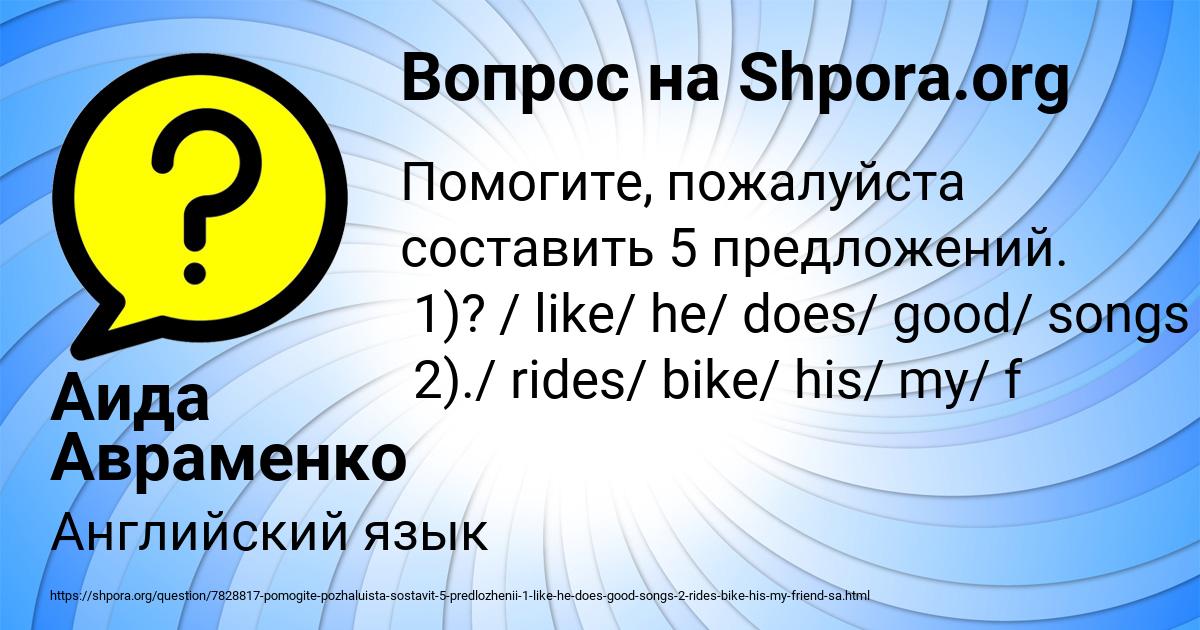 Вопрос на Shpora.org

Помогите, пожалуйста составить 5 предложений.
1)? / like/ he/ does/ good/ songs
2)./ rides/ bike/ his/ my/ f

Аида Авраменко

Английский язык

https://shpora.org/question/7828817-pomogite-pozhaluista-sostavit-5-predlozhenii-1-like-he-does-good-songs-2-rides-bike-his-my-friend-sa.html